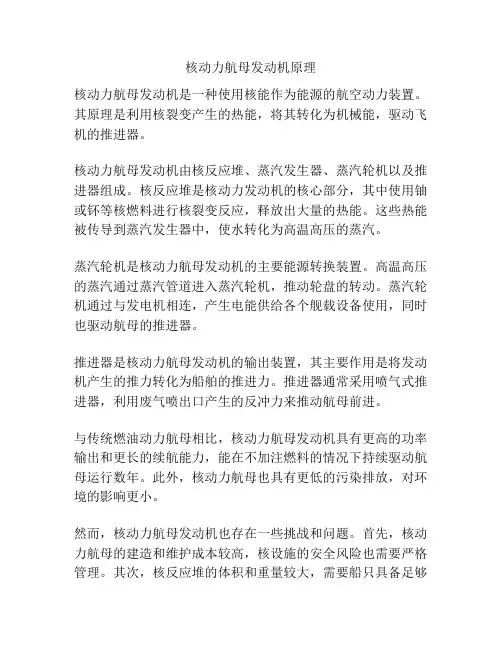 核动力航母发动机原理

核动力航母发动机是一种使用核能作为能源的航空动力装置。其原理是利用核裂变产生的热能，将其转化为机械能，驱动飞机的推进器。

核动力航母发动机由核反应堆、蒸汽发生器、蒸汽轮机以及推进器组成。核反应堆是核动力发动机的核心部分，其中使用铀或钚等核燃料进行核裂变反应，释放出大量的热能。这些热能被传导到蒸汽发生器中，使水转化为高温高压的蒸汽。

蒸汽轮机是核动力航母发动机的主要能源转换装置。高温高压的蒸汽通过蒸汽管道进入蒸汽轮机，推动轮盘的转动。蒸汽轮机通过与发电机相连，产生电能供给各个舰载设备使用，同时也驱动航母的推进器。

推进器是核动力航母发动机的输出装置，其主要作用是将发动机产生的推力转化为船舶的推进力。推进器通常采用喷气式推进器，利用废气喷出口产生的反冲力来推动航母前进。

与传统燃油动力航母相比，核动力航母发动机具有更高的功率输出和更长的续航能力，能在不加注燃料的情况下持续驱动航母运行数年。此外，核动力航母也具有更低的污染排放，对环境的影响更小。

然而，核动力航母发动机也存在一些挑战和问题。首先，核动力航母的建造和维护成本较高，核设施的安全风险也需要严格管理。其次，核反应堆的体积和重量较大，需要船只具备足够